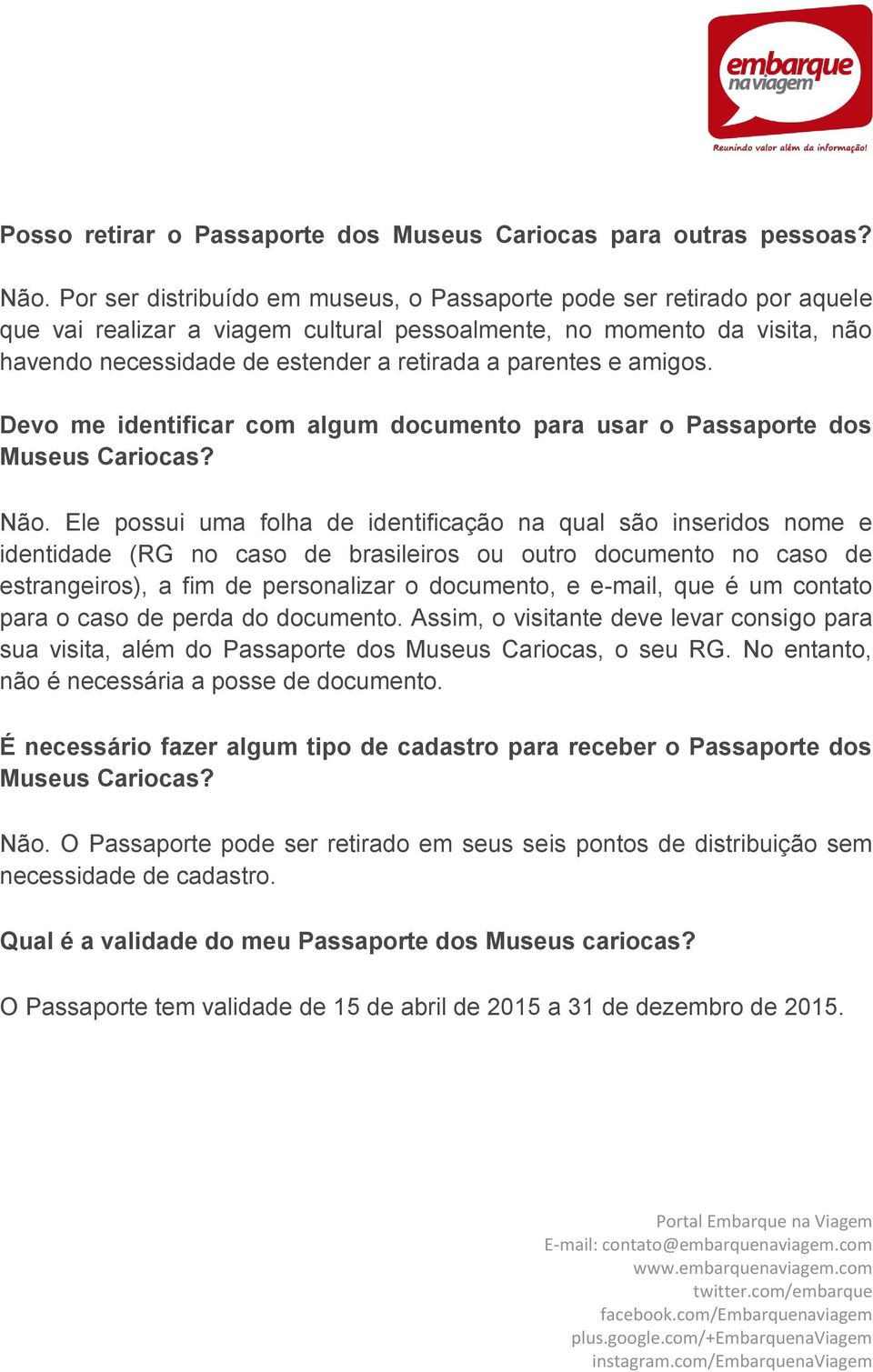 embarque na viagem
Reunindo valor além da informação!

Posso retirar o Passaporte dos Museus Cariocas para outras pessoas?

Não. Por ser distribuído em museus, o Passaporte pode ser retirado por aquele que vai realizar a viagem cultural pessoalmente, no momento da visita, não havendo necessidade de estender a retirada a parentes e amigos.

Devo me identificar com algum documento para usar o Passaporte dos Museus Cariocas?

Não. Ele possui uma folha de identificação na qual são inseridos nome e identidade (RG no caso de brasileiros ou outro documento no caso de estrangeiros), a fim de personalizar o documento, e e-mail, que é um contato para o caso de perda do documento. Assim, o visitante deve levar consigo para sua visita, além do Passaporte dos Museus Cariocas, o seu RG. No entanto, não é necessária a posse de documento.

É necessário fazer algum tipo de cadastro para receber o Passaporte dos Museus Cariocas?

Não. O Passaporte pode ser retirado em seus seis pontos de distribuição sem necessidade de cadastro.

Qual é a validade do meu Passaporte dos Museus cariocas?

O Passaporte tem validade de 15 de abril de 2015 a 31 de dezembro de 2015.

Portal Embarque na Viagem
E-mail: contato@embarquenaviagem.com
www.embarquenaviagem.com
twitter.com/embarque
facebook.com/Embarquenaviagem
plus.google.com/+EmbarquenaViagem
instagram.com/EmbarquenaViagem